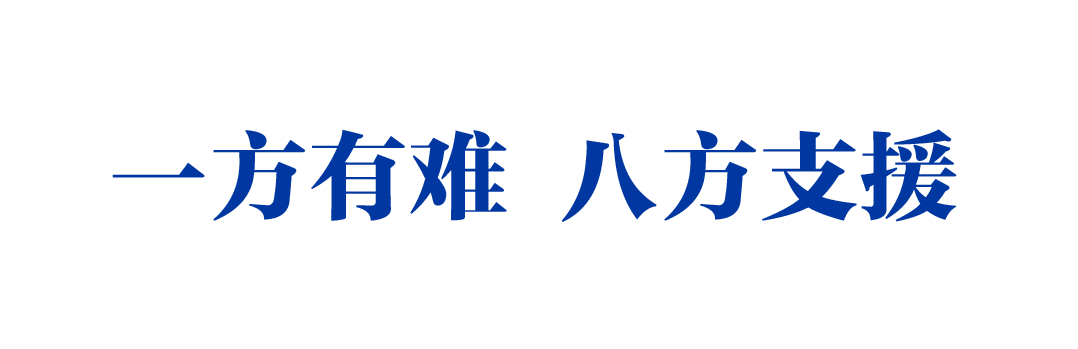 一方有难 八方支援